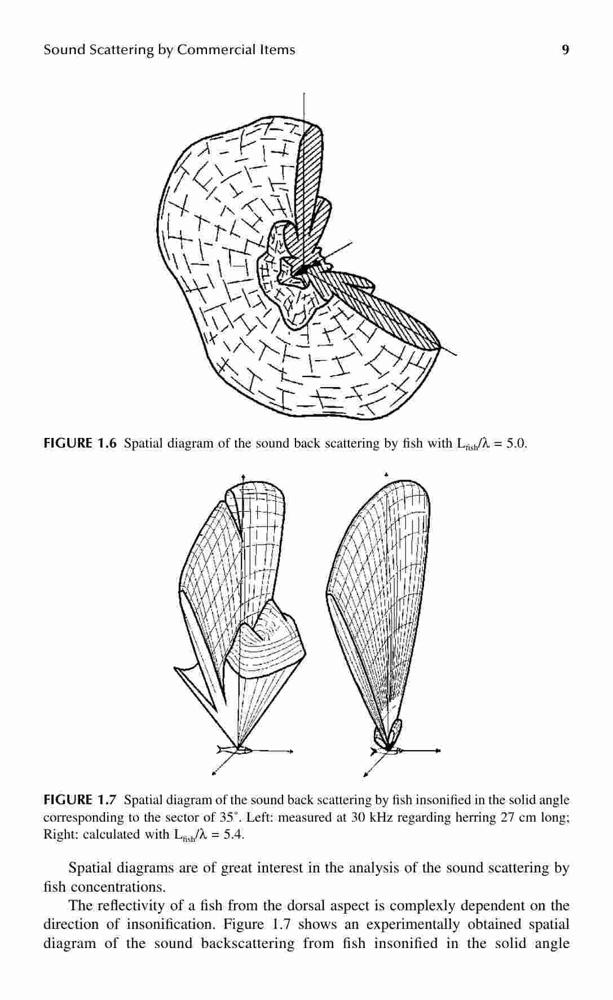 Sound Scattering by Commercial Items 9

FIGURE 1.6 Spatial diagram of the sound back scattering by fish with $L_{fish}/\lambda = 5.0$.

FIGURE 1.7 Spatial diagram of the sound back scattering by fish insonified in the solid angle corresponding to the sector of 35°. Left: measured at 30 kHz regarding herring 27 cm long; Right: calculated with $L_{fish}/\lambda = 5.4$.

Spatial diagrams are of great interest in the analysis of the sound scattering by fish concentrations.

The reflectivity of a fish from the dorsal aspect is complexly dependent on the direction of insonification. Figure 1.7 shows an experimentally obtained spatial diagram of the sound backscattering from fish insonified in the solid angle